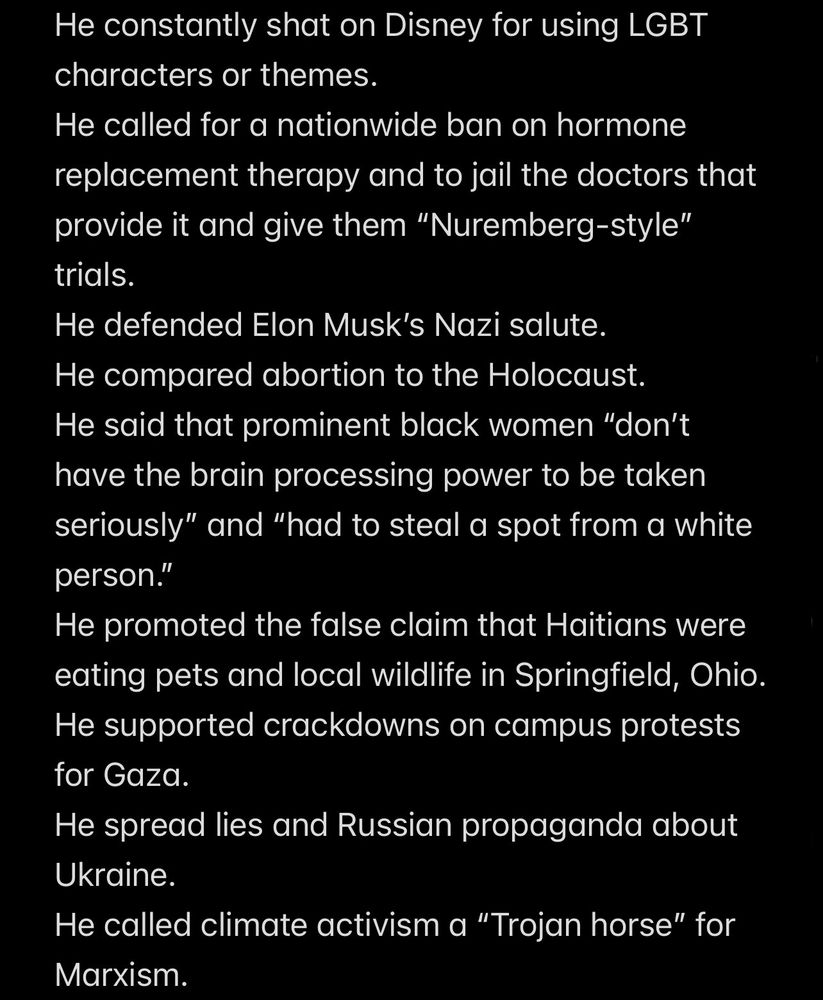 He constantly shat on Disney for using LGBT characters or themes.
He called for a nationwide ban on hormone replacement therapy and to jail the doctors that provide it and give them "Nuremberg-style" trials.
He defended Elon Musk's Nazi salute.
He compared abortion to the Holocaust.
He said that prominent black women "don't have the brain processing power to be taken seriously" and "had to steal a spot from a white person."
He promoted the false claim that Haitians were eating pets and local wildlife in Springfield, Ohio.
He supported crackdowns on campus protests for Gaza.
He spread lies and Russian propaganda about Ukraine.
He called climate activism a "Trojan horse" for Marxism.